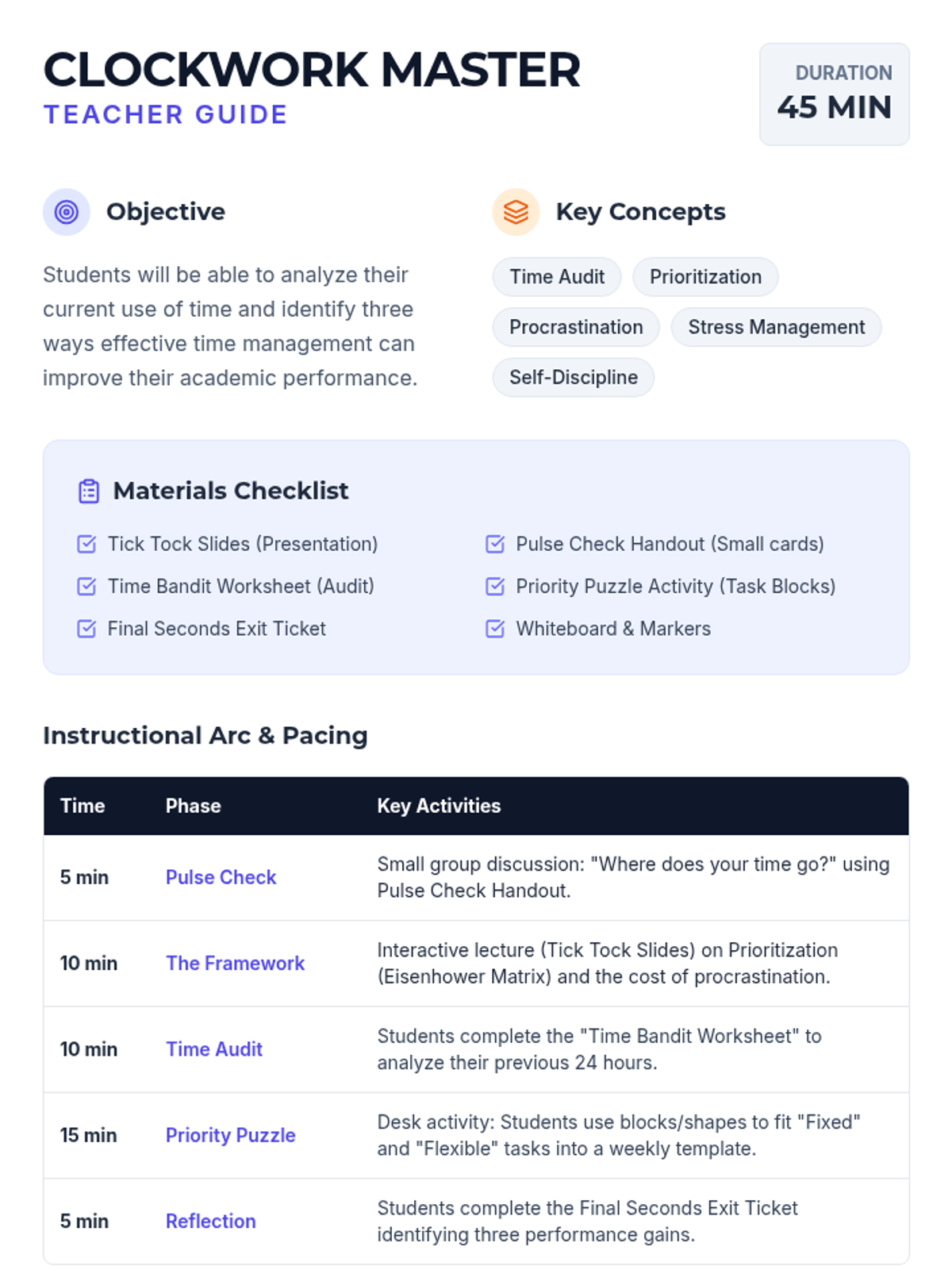 CLOCKWORK MASTER
TEACHER GUIDE

DURATION
45 MIN

Objective

Students will be able to analyze their current use of time and identify three ways effective time management can improve their academic performance.

Key Concepts

Time Audit
Prioritization
Procrastination
Stress Management
Self-Discipline

Materials Checklist

☑ Tick Tock Slides (Presentation)
☑ Time Bandit Worksheet (Audit)
☑ Final Seconds Exit Ticket

☑ Pulse Check Handout (Small cards)
☑ Priority Puzzle Activity (Task Blocks)
☑ Whiteboard & Markers

Instructional Arc & Pacing

| Time | Phase | Key Activities |
|---|---|---|
| 5 min | Pulse Check | Small group discussion: "Where does your time go?" using Pulse Check Handout. |
| 10 min | The Framework | Interactive lecture (Tick Tock Slides) on Prioritization (Eisenhower Matrix) and the cost of procrastination. |
| 10 min | Time Audit | Students complete the "Time Bandit Worksheet" to analyze their previous 24 hours. |
| 15 min | Priority Puzzle | Desk activity: Students use blocks/shapes to fit "Fixed" and "Flexible" tasks into a weekly template. |
| 5 min | Reflection | Students complete the Final Seconds Exit Ticket identifying three performance gains. |